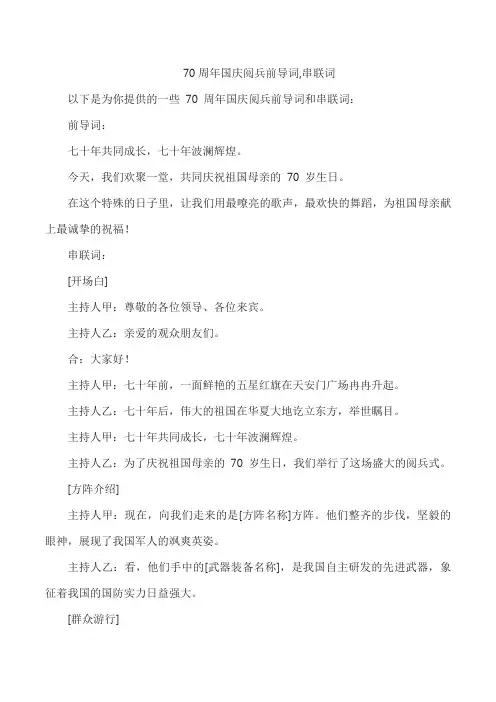 70 周年国庆阅兵前导词,串联词

以下是为你提供的一些 70 周年国庆阅兵前导词和串联词：

前导词：

七十年共同成长，七十年波澜辉煌。

今天，我们欢聚一堂，共同庆祝祖国母亲的 70 岁生日。

在这个特殊的日子里，让我们用最嘹亮的歌声，最欢快的舞蹈，为祖国母亲献上最诚挚的祝福！

串联词：

[开场白]

主持人甲：尊敬的各位领导、各位来宾。

主持人乙：亲爱的观众朋友们。

合：大家好！

主持人甲：七十年前，一面鲜艳的五星红旗在天安门广场冉冉升起。

主持人乙：七十年后，伟大的祖国在华夏大地屹立东方，举世瞩目。

主持人甲：七十年共同成长，七十年波澜辉煌。

主持人乙：为了庆祝祖国母亲的 70 岁生日，我们举行了这场盛大的阅兵式。

[方阵介绍]

主持人甲：现在，向我们走来的是[方阵名称]方阵。他们整齐的步伐，坚毅的眼神，展现了我国军人的飒爽英姿。

主持人乙：看，他们手中的[武器装备名称]，是我国自主研发的先进武器，象征着我国的国防实力日益强大。

[群众游行]